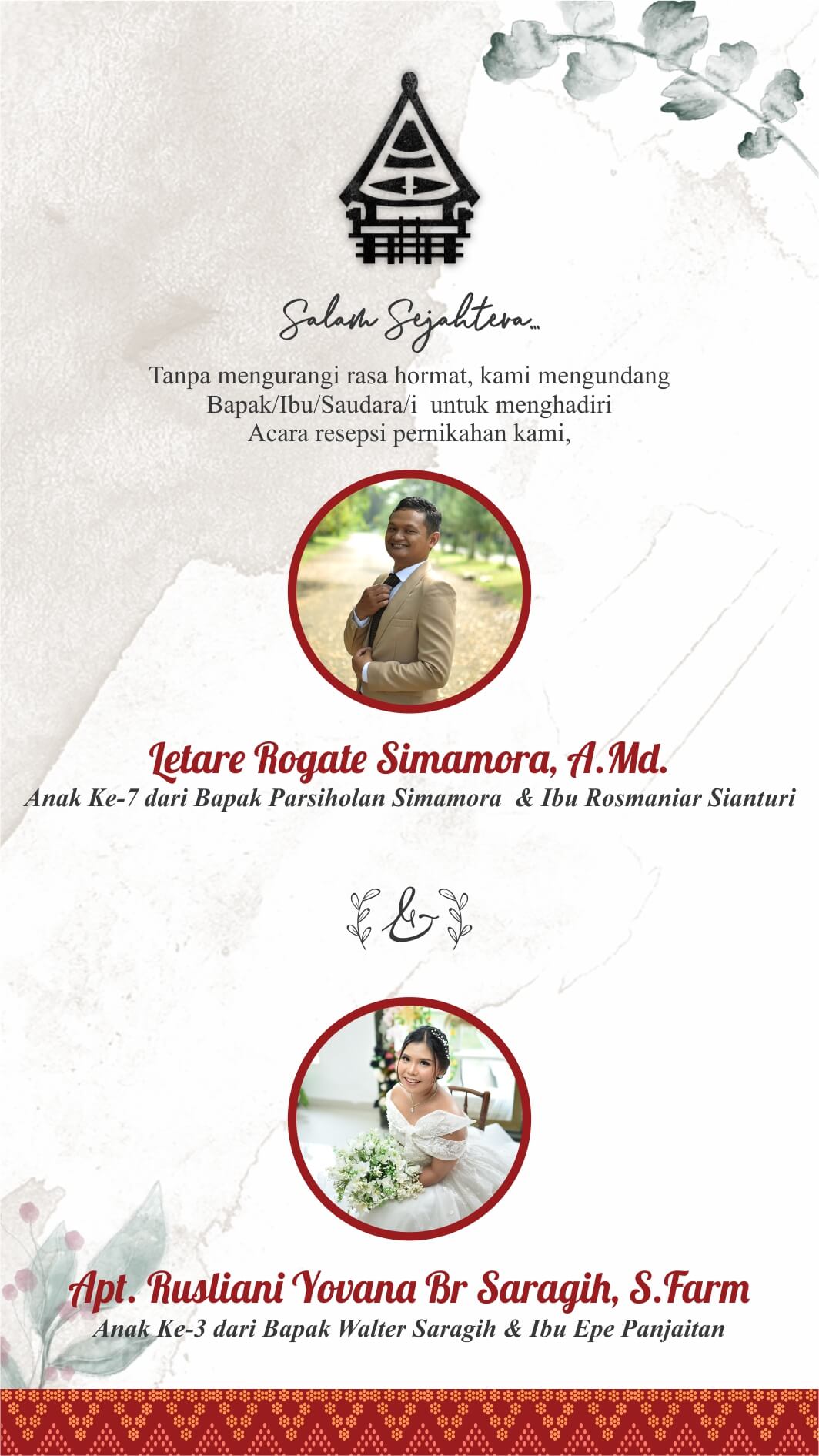 Salam Sejahtera...

Tanpa mengurangi rasa hormat, kami mengundang
Bapak/Ibu/Saudara/i untuk menghadiri
Acara resepsi pernikahan kami,

Letare Rogate Simamora, A.Md.
Anak Ke-7 dari Bapak Parsiholan Simamora & Ibu Rosmaniar Sianturi

&

Apt. Rusliani Yovana Br Saragih, S.Farm
Anak Ke-3 dari Bapak Walter Saragih & Ibu Epe Panjaitan